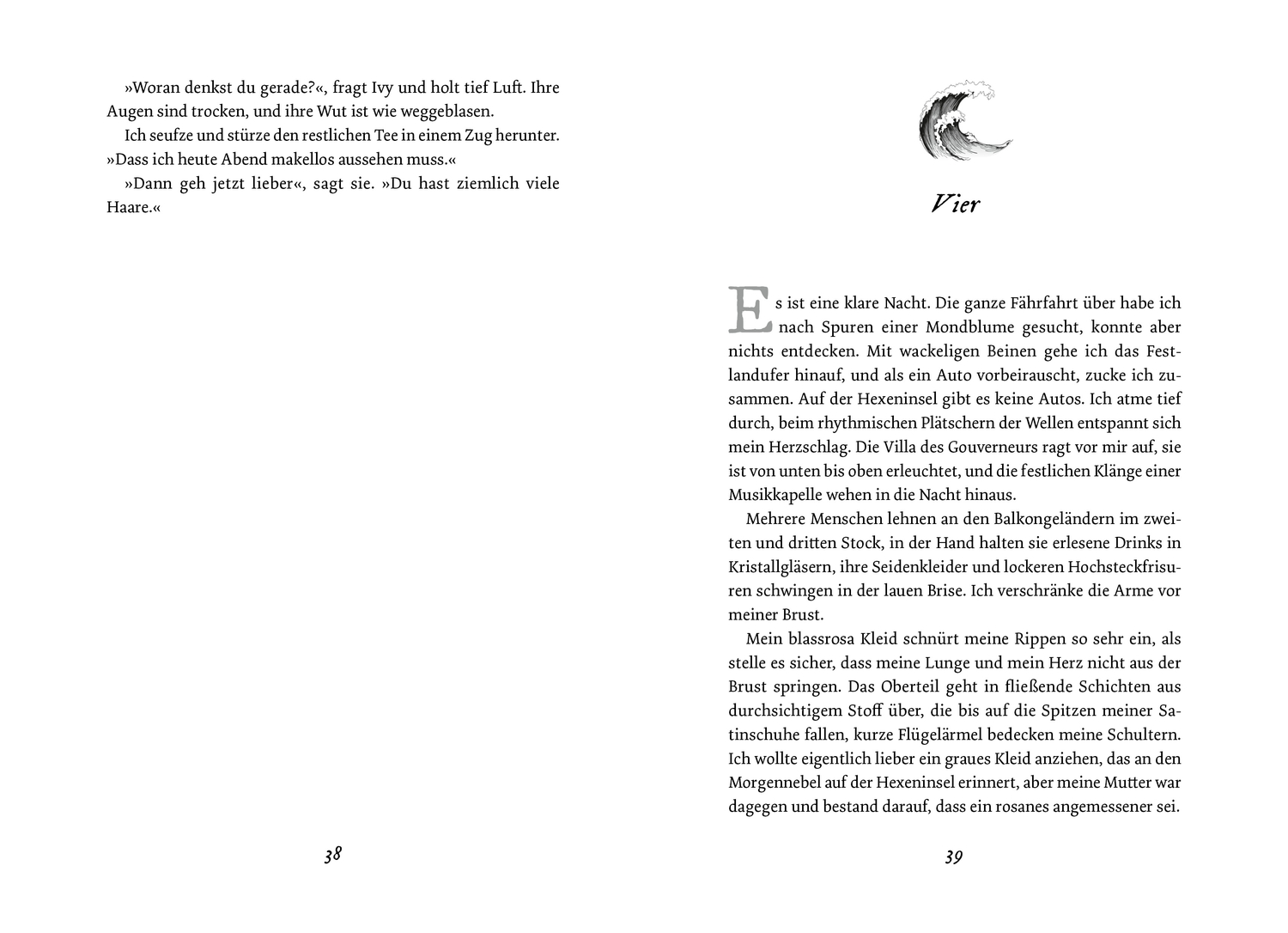 »Woran denkst du gerade?«, fragt Ivy und holt tief Luft. Ihre Augen sind trocken, und ihre Wut ist wie weggeblasen.

Ich seufze und stürze den restlichen Tee in einem Zug herunter. »Dass ich heute Abend makellos aussehen muss.«

»Dann geh jetzt lieber«, sagt sie. »Du hast ziemlich viele Haare.«

38

Vier

Es ist eine klare Nacht. Die ganze Fährfahrt über habe ich nach Spuren einer Mondblume gesucht, konnte aber nichts entdecken. Mit wackeligen Beinen gehe ich das Festlandufer hinauf, und als ein Auto vorbeirauscht, zucke ich zusammen. Auf der Hexeninsel gibt es keine Autos. Ich atme tief durch, beim rhythmischen Plätschern der Wellen entspannt sich mein Herzschlag. Die Villa des Gouverneurs ragt vor mir auf, sie ist von unten bis oben erleuchtet, und die festlichen Klänge einer Musikkapelle wehen in die Nacht hinaus.

Mehrere Menschen lehnen an den Balkongeländern im zweiten und dritten Stock, in der Hand halten sie erlesene Drinks in Kristallgläsern, ihre Seidenkleider und lockeren Hochsteckfrisuren schwingen in der lauen Brise. Ich verschränke die Arme vor meiner Brust.

Mein blassrosa Kleid schnürt meine Rippen so sehr ein, als stelle es sicher, dass meine Lunge und mein Herz nicht aus der Brust springen. Das Oberteil geht in fließende Schichten aus durchsichtigem Stoff über, die bis auf die Spitzen meiner Satinschuhe fallen, kurze Flügelärmel bedecken meine Schultern. Ich wollte eigentlich lieber ein graues Kleid anziehen, das an den Morgennebel auf der Hexeninsel erinnert, aber meine Mutter war dagegen und bestand darauf, dass ein rosanes angemessener sei.

39